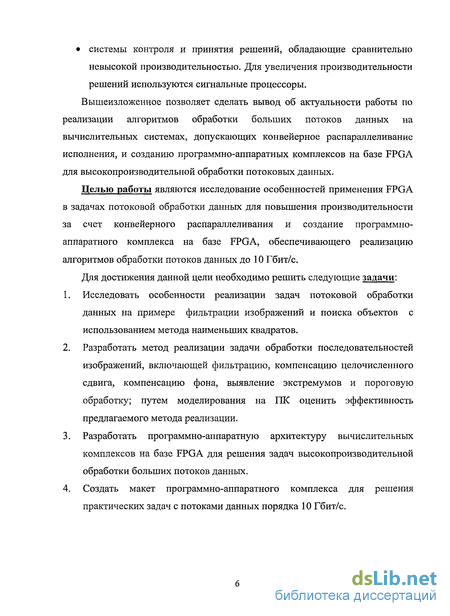 • системы контроля и принятия решений, обладающие сравнительно невысокой производительностью. Для увеличения производительности решений используются сигнальные процессоры.

Вышеизложенное позволяет сделать вывод об актуальности работы по реализации алгоритмов обработки больших потоков данных на вычислительных системах, допускающих конвейерное распараллеливание исполнения, и созданию программно-аппаратных комплексов на базе FPGA для высокопроизводительной обработки потоковых данных.

Целью работы являются исследование особенностей применения FPGA в задачах потоковой обработки данных для повышения производительности за счет конвейерного распараллеливания и создание программно-аппаратного комплекса на базе FPGA, обеспечивающего реализацию алгоритмов обработки потоков данных до 10 Гбит/с.

Для достижения данной цели необходимо решить следующие задачи:

1. Исследовать особенности реализации задач потоковой обработки данных на примере фильтрации изображений и поиска объектов с использованием метода наименьших квадратов.

2. Разработать метод реализации задачи обработки последовательностей изображений, включающей фильтрацию, компенсацию целочисленного сдвига, компенсацию фона, выявление экстремумов и пороговую обработку; путем моделирования на ПК оценить эффективность предлагаемого метода реализации.

3. Разработать программно-аппаратную архитектуру вычислительных комплексов на базе FPGA для решения задач высокопроизводительной обработки больших потоков данных.

4. Создать макет программно-аппаратного комплекса для решения практических задач с потоками данных порядка 10 Гбит/с.

6

dsLib.net
библиотека диссертаций